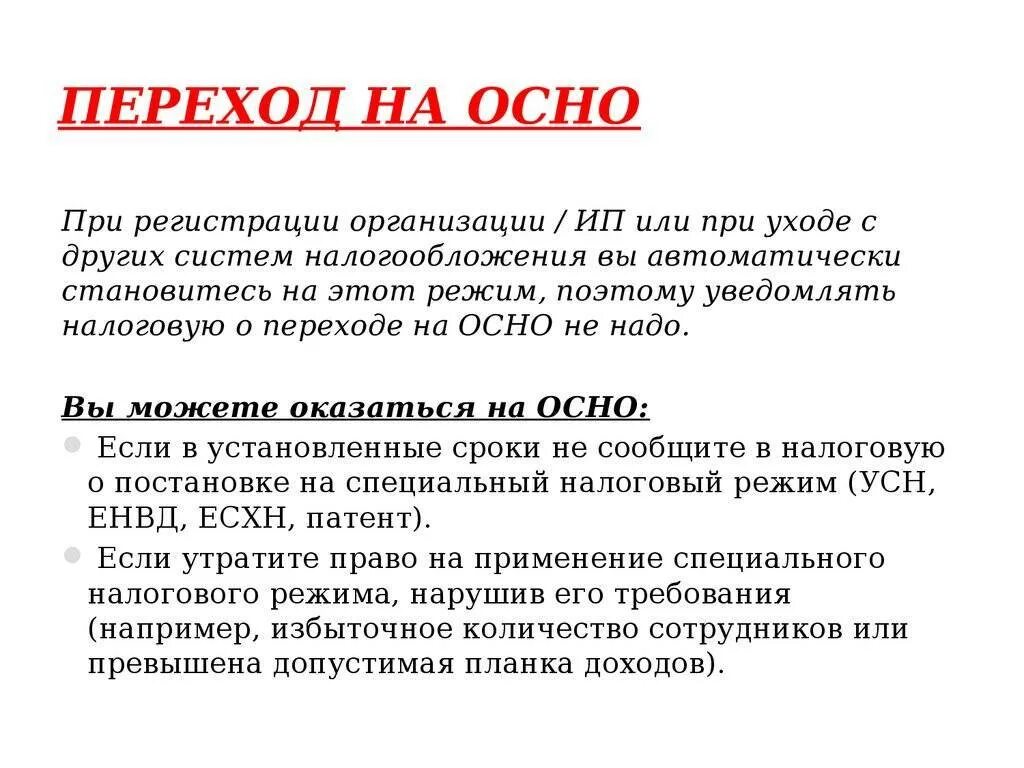 ПЕРЕХОД НА ОСНО

При регистрации организации / ИП или при уходе с других систем налогообложения вы автоматически становитесь на этот режим, поэтому уведомлять налоговую о переходе на ОСНО не надо.

Вы можете оказаться на ОСНО:
Если в установленные сроки не сообщите в налоговую о постановке на специальный налоговый режим (УСН, ЕНВД, ЕСХН, патент).
Если утратите право на применение специального налогового режима, нарушив его требования (например, избыточное количество сотрудников или превышена допустимая планка доходов).